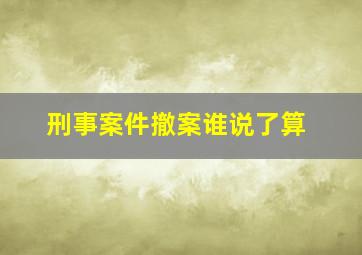 刑事案件撤案谁说了算